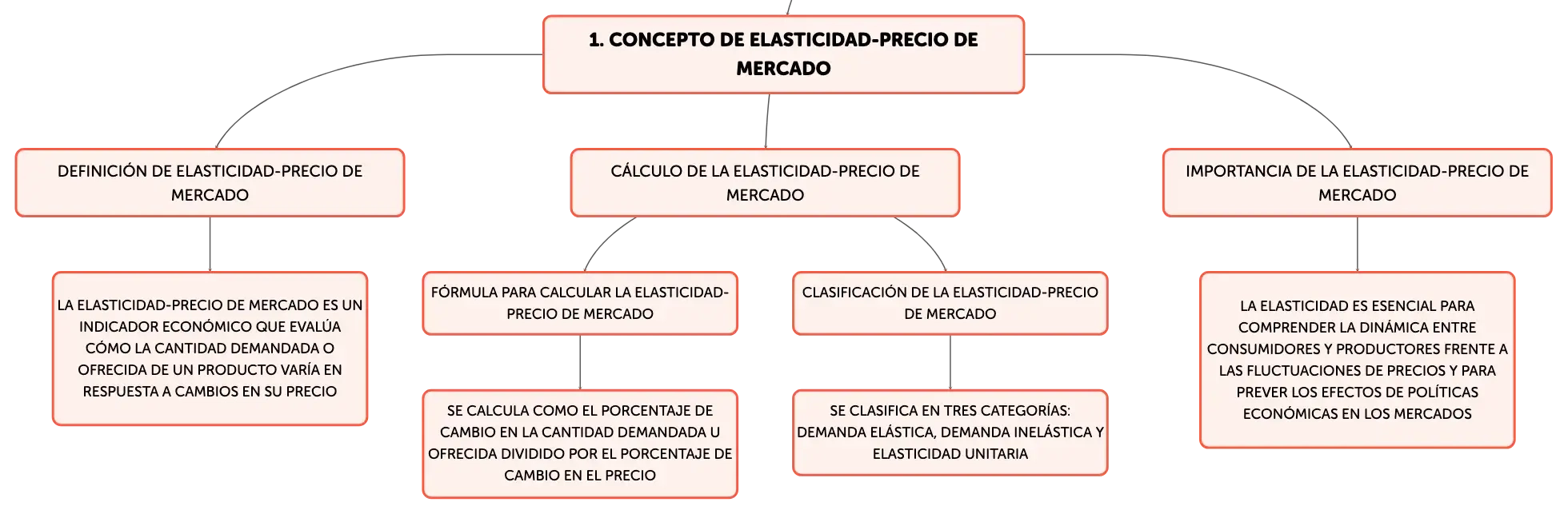 1. CONCEPTO DE ELASTICIDAD-PRECIO DE MERCADO

DEFINICIÓN DE ELASTICIDAD-PRECIO DE MERCADO

LA ELASTICIDAD-PRECIO DE MERCADO ES UN INDICADOR ECONÓMICO QUE EVALÚA CÓMO LA CANTIDAD DEMANDADA O OFRECIDA DE UN PRODUCTO VARÍA EN RESPUESTA A CAMBIOS EN SU PRECIO

CÁLCULO DE LA ELASTICIDAD-PRECIO DE MERCADO

FÓRMULA PARA CALCULAR LA ELASTICIDAD-PRECIO DE MERCADO

SE CALCULA COMO EL PORCENTAJE DE CAMBIO EN LA CANTIDAD DEMANDADA U OFRECIDA DIVIDIDO POR EL PORCENTAJE DE CAMBIO EN EL PRECIO

CLASIFICACIÓN DE LA ELASTICIDAD-PRECIO DE MERCADO

SE CLASIFICA EN TRES CATEGORÍAS: DEMANDA ELÁSTICA, DEMANDA INELÁSTICA Y ELASTICIDAD UNITARIA

IMPORTANCIA DE LA ELASTICIDAD-PRECIO DE MERCADO

LA ELASTICIDAD ES ESENCIAL PARA COMPRENDER LA DINÁMICA ENTRE CONSUMIDORES Y PRODUCTORES FRENTE A LAS FLUCTUACIONES DE PRECIOS Y PARA PREVER LOS EFECTOS DE POLÍTICAS ECONÓMICAS EN LOS MERCADOS